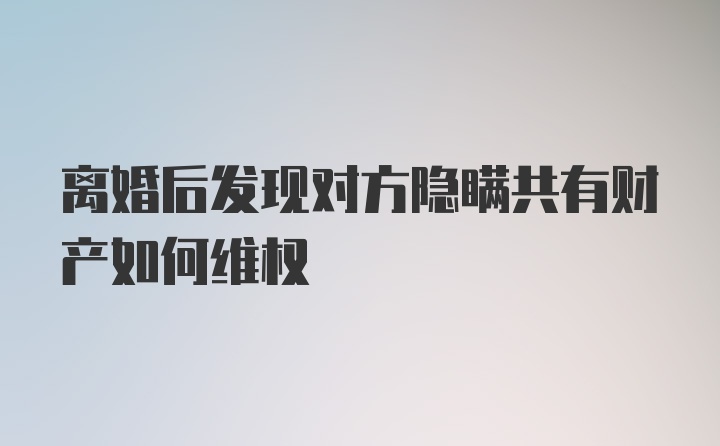 离婚后发现对方隐瞒共有财产如何维权